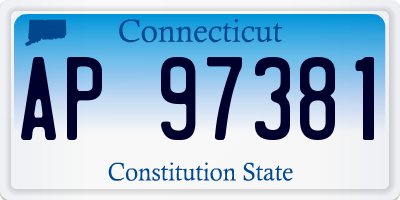 Connecticut

AP 97381

Constitution State